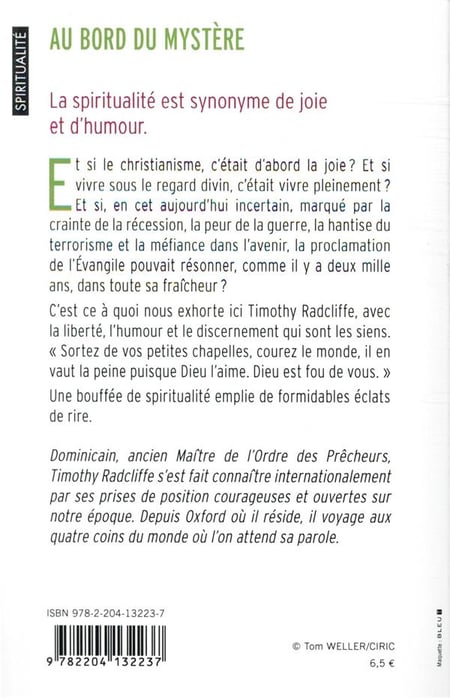 SPIRITUALITÉ

AU BORD DU MYSTÈRE

La spiritualité est synonyme de joie et d'humour.

Et si le christianisme, c'était d'abord la joie ? Et si vivre sous le regard divin, c'était vivre pleinement ? Et si, en cet aujourd'hui incertain, marqué par la crainte de la récession, la peur de la guerre, la hantise du terrorisme et la méfiance dans l'avenir, la proclamation de l'Évangile pouvait résonner, comme il y a deux mille ans, dans toute sa fraîcheur ?

C'est ce à quoi nous exhorte ici Timothy Radcliffe, avec la liberté, l'humour et le discernement qui sont les siens. « Sortez de vos petites chapelles, courez le monde, il en vaut la peine puisque Dieu l'aime. Dieu est fou de vous. »

Une bouffée de spiritualité emplie de formidables éclats de rire.

Dominicain, ancien Maître de l'Ordre des Prêcheurs, Timothy Radcliffe s'est fait connaître internationalement par ses prises de position courageuses et ouvertes sur notre époque. Depuis Oxford où il réside, il voyage aux quatre coins du monde où l'on attend sa parole.

ISBN 978-2-204-13223-7

9 782204 132237

© Tom WELLER/CIRIC

6,5 €

Maquette : BLEU